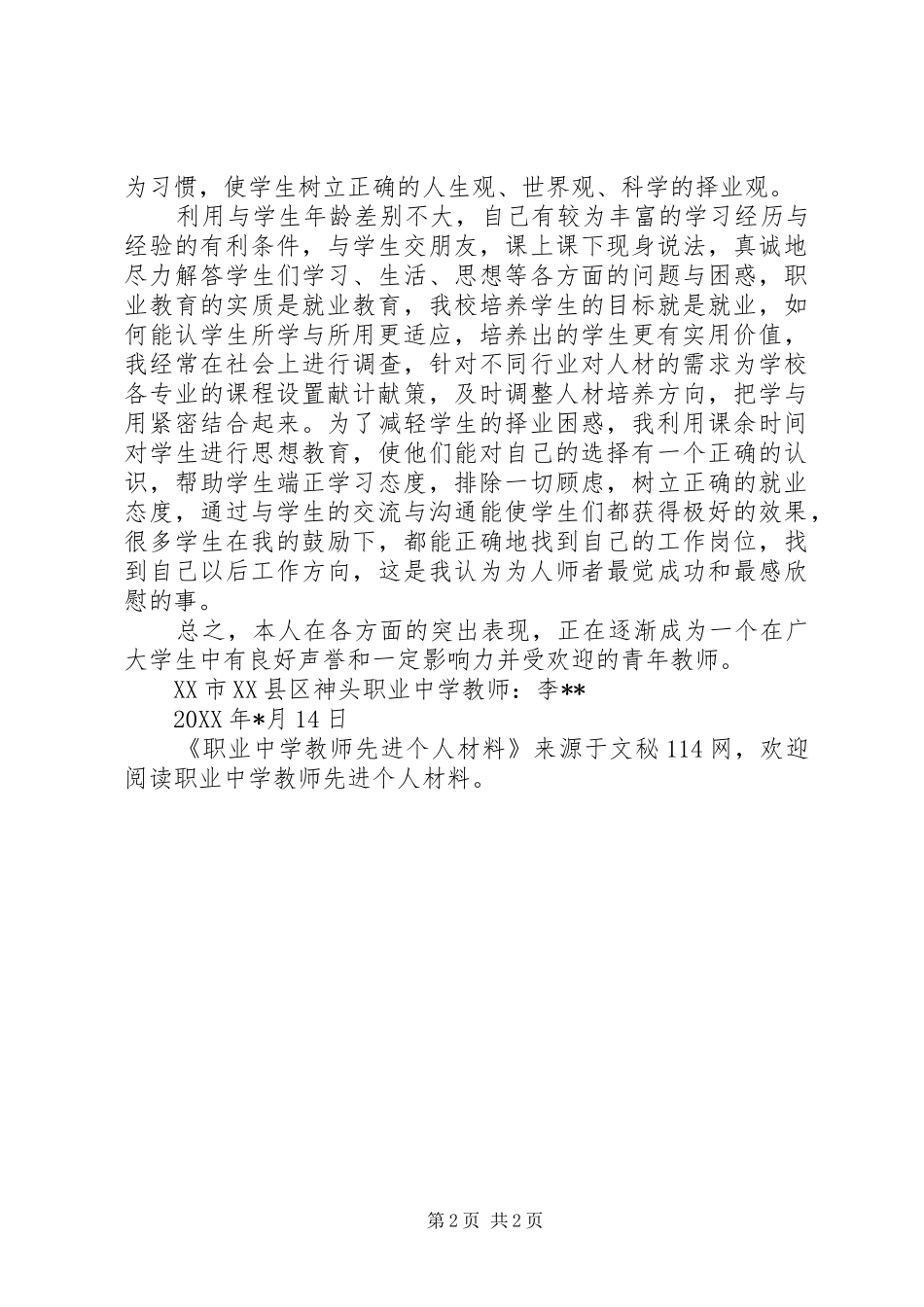 为习惯，使学生树立正确的人生观、世界观、科学的择业观。

利用与学生年龄差别不大，自己有较为丰富的学习经历与经验的有利条件，与学生交朋友，课上课下现身说法，真诚地尽力解答学生们学习、生活、思想等各方面的问题与困惑，职业教育的实质是就业教育，我校培养学生的目标就是就业，如何能认学生所学与所用更适应，培养出的学生更有实用价值，我经常在社会上进行调查，针对不同行业对人材的需求为学校各专业的课程设置献计献策，及时调整人材培养方向，把学与用紧密结合起来。为了减轻学生的择业困惑，我利用课余时间对学生进行思想教育，使他们能对自己的选择有一个正确的认识，帮助学生端正学习态度，排除一切顾虑，树立正确的就业态度，通过与学生的交流与沟通能使学生们都获得极好的效果，很多学生在我的鼓励下，都能正确地找到自己的工作岗位，找到自己以后工作方向，这是我认为为人师者最觉成功和最感欣慰的事。

总之，本人在各方面的突出表现，正在逐渐成为一个在广大学生中有良好声誉和一定影响力并受欢迎的青年教师。

XX市XX县区神头职业中学教师：李**

20XX年*月14日

《职业中学教师先进个人材料》来源于文秘114网，欢迎阅读职业中学教师先进个人材料。

第2页 共2页